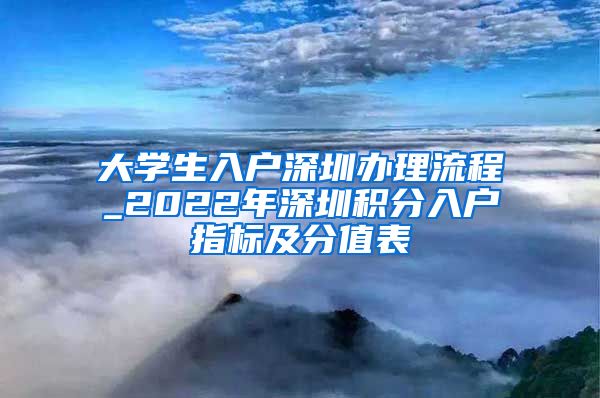 大学生入户深圳办理流程_2022年深圳积分入户指标及分值表